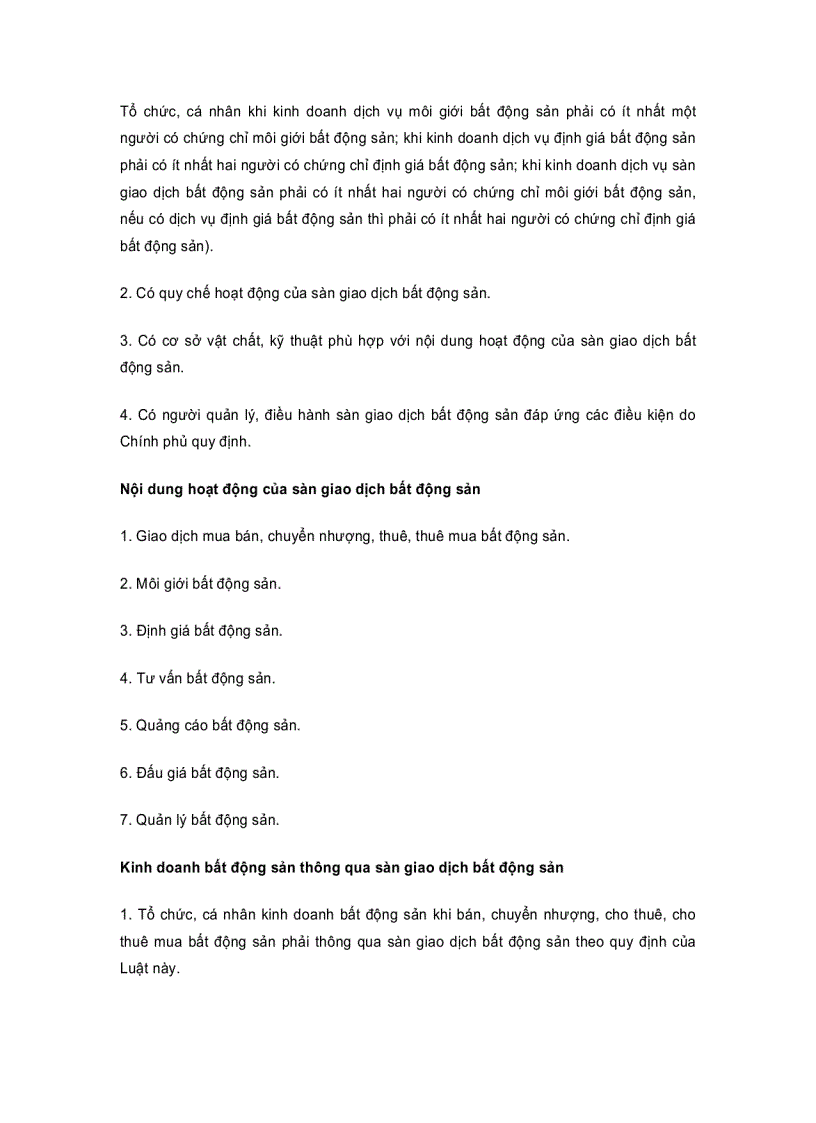 Tổ chức, cá nhân khi kinh doanh dịch vụ môi giới bất động sản phải có ít nhất một người có chứng chỉ môi giới bất động sản; khi kinh doanh dịch vụ định giá bất động sản phải có ít nhất hai người có chứng chỉ định giá bất động sản; khi kinh doanh dịch vụ sàn giao dịch bất động sản phải có ít nhất hai người có chứng chỉ môi giới bất động sản, nếu có dịch vụ định giá bất động sản thì phải có ít nhất hai người có chứng chỉ định giá bất động sản).

2. Có quy chế hoạt động của sàn giao dịch bất động sản.

3. Có cơ sở vật chất, kỹ thuật phù hợp với nội dung hoạt động của sàn giao dịch bất động sản.

4. Có người quản lý, điều hành sàn giao dịch bất động sản đáp ứng các điều kiện do Chính phủ quy định.

Nội dung hoạt động của sàn giao dịch bất động sản

1. Giao dịch mua bán, chuyển nhượng, thuê, thuê mua bất động sản.

2. Môi giới bất động sản.

3. Định giá bất động sản.

4. Tư vấn bất động sản.

5. Quảng cáo bất động sản.

6. Đấu giá bất động sản.

7. Quản lý bất động sản.

Kinh doanh bất động sản thông qua sàn giao dịch bất động sản

1. Tổ chức, cá nhân kinh doanh bất động sản khi bán, chuyển nhượng, cho thuê, cho thuê mua bất động sản phải thông qua sàn giao dịch bất động sản theo quy định của Luật này.